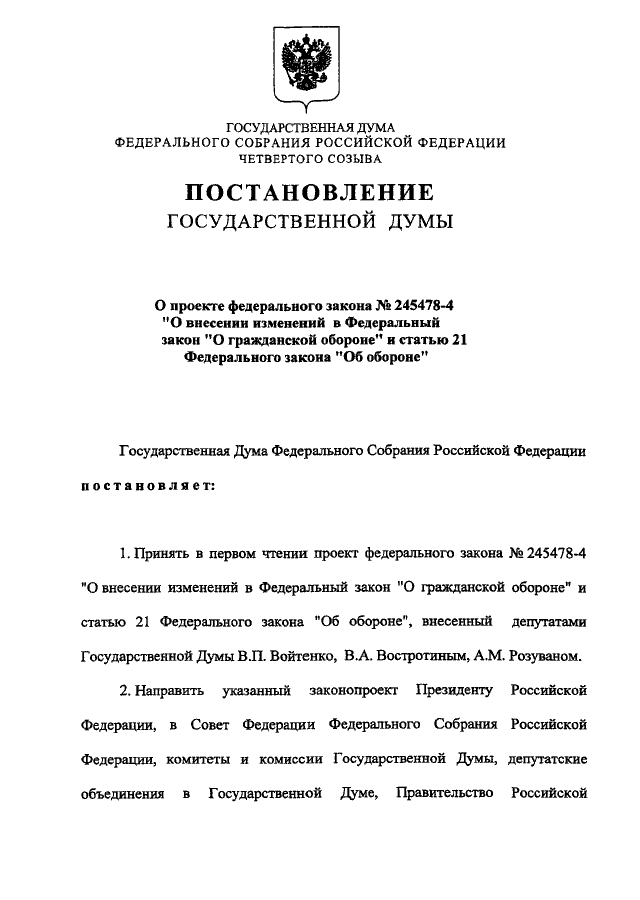 ГОСУДАРСТВЕННАЯ ДУМА
ФЕДЕРАЛЬНОГО СОБРАНИЯ РОССИЙСКОЙ ФЕДЕРАЦИИ
ЧЕТВЕРТОГО СОЗЫВА

ПОСТАНОВЛЕНИЕ
ГОСУДАРСТВЕННОЙ ДУМЫ

О проекте федерального закона № 245478-4
"О внесении изменений в Федеральный закон "О гражданской обороне" и статью 21 Федерального закона "Об обороне"

Государственная Дума Федерального Собрания Российской Федерации

постановляет:

1. Принять в первом чтении проект федерального закона № 245478-4 "О внесении изменений в Федеральный закон "О гражданской обороне" и статью 21 Федерального закона "Об обороне", внесенный депутатами Государственной Думы В.П. Войтенко, В.А. Востротиным, А.М. Розуваном.

2. Направить указанный законопроект Президенту Российской Федерации, в Совет Федерации Федерального Собрания Российской Федерации, комитеты и комиссии Государственной Думы, депутатские объединения в Государственной Думе, Правительство Российской